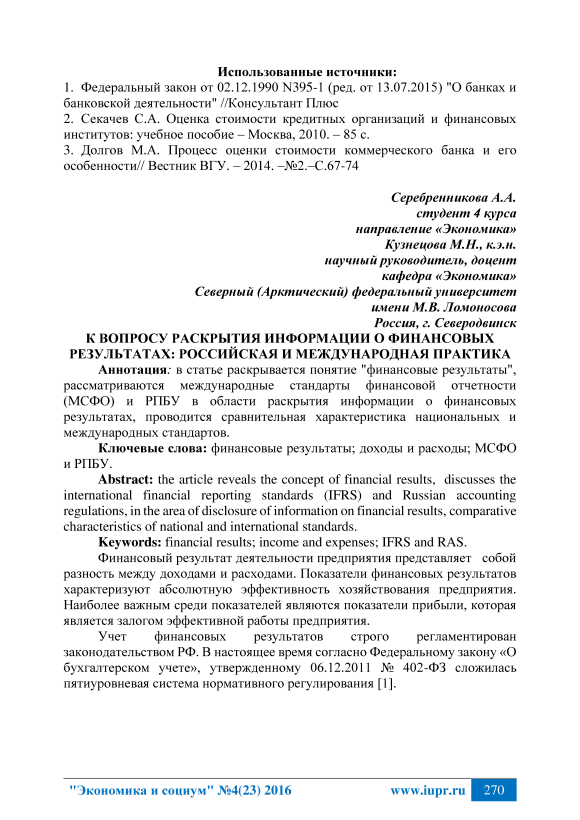 Использованные источники:
1. Федеральный закон от 02.12.1990 N395-1 (ред. от 13.07.2015) "О банках и банковской деятельности" //Консультант Плюс
2. Секачев С.А. Оценка стоимости кредитных организаций и финансовых институтов: учебное пособие – Москва, 2010. – 85 с.
3. Долгов М.А. Процесс оценки стоимости коммерческого банка и его особенности// Вестник ВГУ. – 2014. –№2.–С.67-74

Серебренникова А.А.
студент 4 курса
направление «Экономика»
Кузнецова М.Н., к.э.н.
научный руководитель, доцент
кафедра «Экономика»
Северный (Арктический) федеральный университет
имени М.В. Ломоносова
Россия, г. Северодвинск

К ВОПРОСУ РАСКРЫТИЯ ИНФОРМАЦИИ О ФИНАНСОВЫХ РЕЗУЛЬТАТАХ: РОССИЙСКАЯ И МЕЖДУНАРОДНАЯ ПРАКТИКА

Аннотация: в статье раскрывается понятие "финансовые результаты", рассматриваются международные стандарты финансовой отчетности (МСФО) и РПБУ в области раскрытия информации о финансовых результатах, проводится сравнительная характеристика национальных и международных стандартов.

Ключевые слова: финансовые результаты; доходы и расходы; МСФО и РПБУ.

Abstract: the article reveals the concept of financial results, discusses the international financial reporting standards (IFRS) and Russian accounting regulations, in the area of disclosure of information on financial results, comparative characteristics of national and international standards.

Keywords: financial results; income and expenses; IFRS and RAS.

Финансовый результат деятельности предприятия представляет собой разность между доходами и расходами. Показатели финансовых результатов характеризуют абсолютную эффективность хозяйствования предприятия. Наиболее важным среди показателей являются показатели прибыли, которая является залогом эффективной работы предприятия.

Учет финансовых результатов строго регламентирован законодательством РФ. В настоящее время согласно Федеральному закону «О бухгалтерском учете», утвержденному 06.12.2011 № 402-ФЗ сложилась пятиуровневая система нормативного регулирования [1].

"Экономика и социум" №4(23) 2016 www.iupr.ru 270